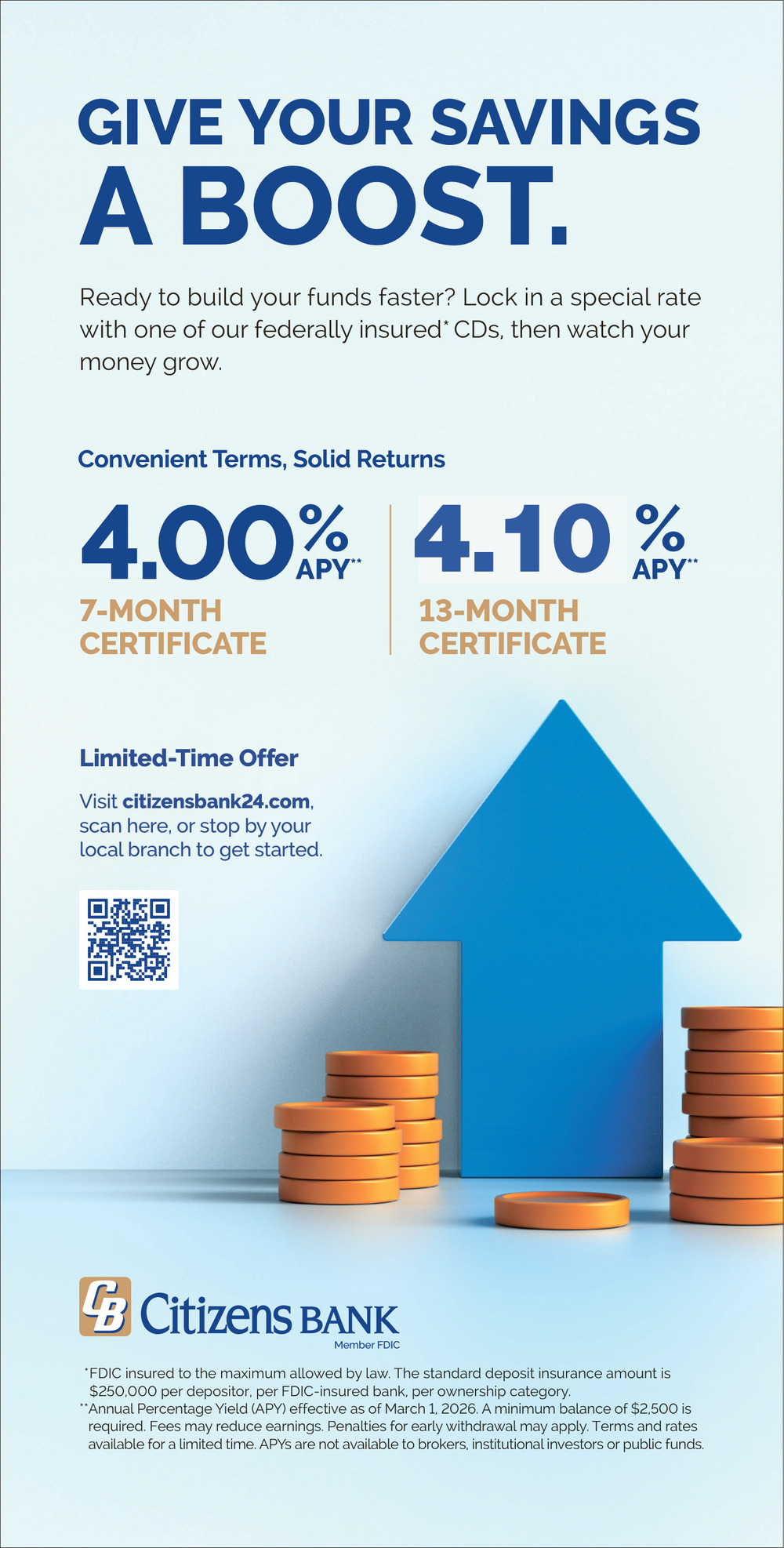 GIVE YOUR SAVINGS A BOOST.

Ready to build your funds faster? Lock in a special rate with one of our federally insured$^{*}$ CDs, then watch your money grow.

Convenient Terms, Solid Returns

4.00% APY$^{**}$
7-MONTH CERTIFICATE

4.10% APY$^{**}$
13-MONTH CERTIFICATE

Limited-Time Offer

Visit citizensbank24.com, scan here, or stop by your local branch to get started.

CB Citizens BANK
Member FDIC

$^{*}$FDIC insured to the maximum allowed by law. The standard deposit insurance amount is $250,000 per depositor, per FDIC-insured bank, per ownership category.
$^{**}$Annual Percentage Yield (APY) effective as of March 1, 2026. A minimum balance of $2,500 is required. Fees may reduce earnings. Penalties for early withdrawal may apply. Terms and rates available for a limited time. APYs are not available to brokers, institutional investors or public funds.